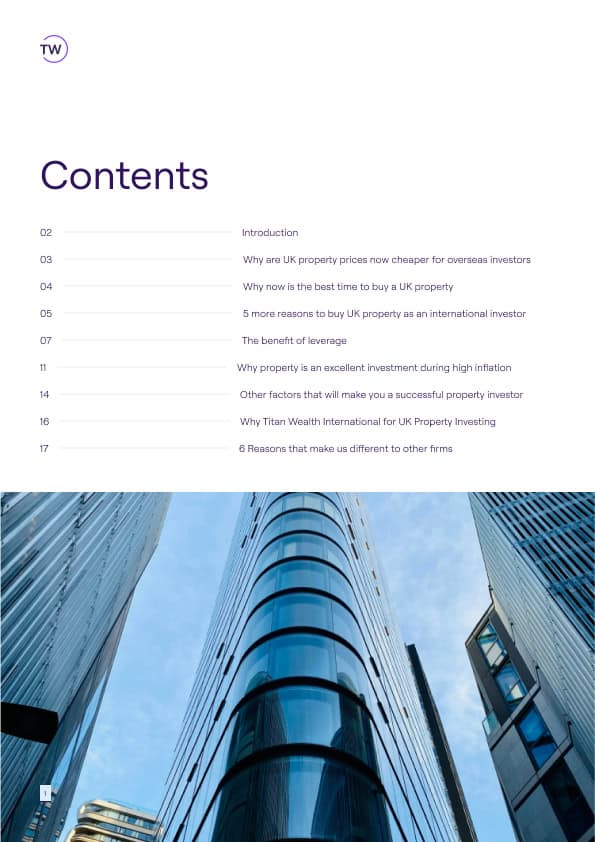 TW

Contents

02 Introduction

03 Why are UK property prices now cheaper for overseas investors

04 Why now is the best time to buy a UK property

05 5 more reasons to buy UK property as an international investor

07 The benefit of leverage

11 Why property is an excellent investment during high inflation

14 Other factors that will make you a successful property investor

16 Why Titan Wealth International for UK Property Investing

17 6 Reasons that make us different to other firms

1